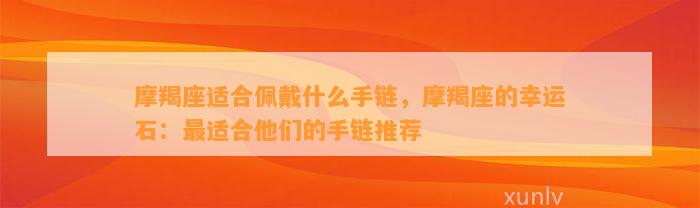 摩羯座适合佩戴什么手链，摩羯座的幸运石：最适合他们的手链推荐

xunlv